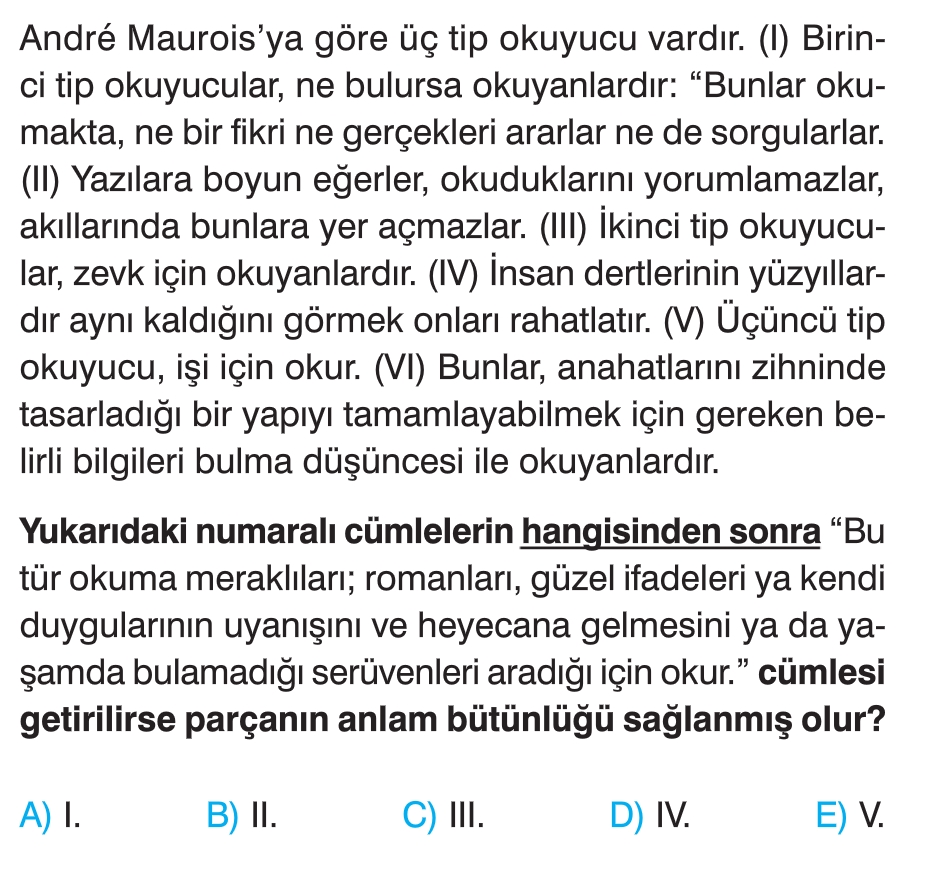 André Maurois'ya göre üç tip okuyucu vardır. (I) Birinci tip okuyucular, ne bulursa okuyanlardır: "Bunlar okumakta, ne bir fikri ne gerçekleri ararlar ne de sorgularlar. (II) Yazılara boyun eğerler, okuduklarını yorumlamazlar, akıllarında bunlara yer açmazlar. (III) İkinci tip okuyucular, zevk için okuyanlardır. (IV) İnsan dertlerinin yüzyıllardır aynı kaldığını görmek onları rahatlatır. (V) Üçüncü tip okuyucu, işi için okur. (VI) Bunlar, anahatlarını zihninde tasarladığı bir yapıyı tamamlayabilmek için gereken belirli bilgileri bulma düşüncesi ile okuyanlardır.

Yukarıdaki numaralı cümlelerin hangisinden sonra "Bu tür okuma meraklıları; romanları, güzel ifadeleri ya kendi duygularının uyanışını ve heyecana gelmesini ya da yaşamda bulamadığı serüvenleri aradığı için okur." cümlesi getirilirse parçanın anlam bütünlüğü sağlanmış olur?

A) I. B) II. C) III. D) IV. E) V.